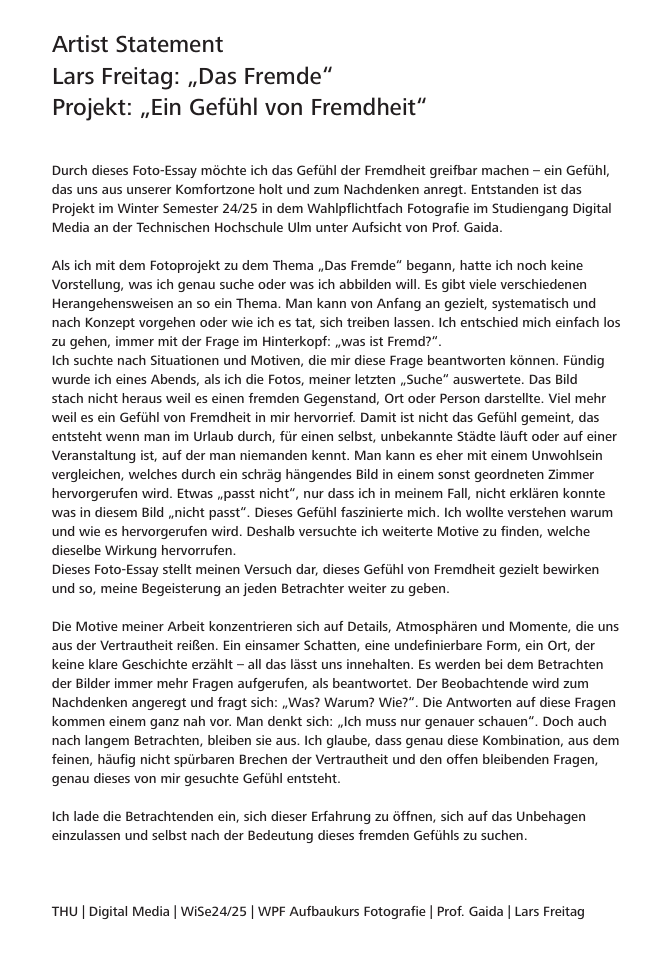 Artist Statement
Lars Freitag: „Das Fremde“
Projekt: „Ein Gefühl von Fremdheit“

Durch dieses Foto-Essay möchte ich das Gefühl der Fremdheit greifbar machen – ein Gefühl, das uns aus unserer Komfortzone holt und zum Nachdenken anregt. Entstanden ist das Projekt im Winter Semester 24/25 in dem Wahlpflichtfach Fotografie im Studiengang Digital Media an der Technischen Hochschule Ulm unter Aufsicht von Prof. Gaida.

Als ich mit dem Fotoprojekt zu dem Thema „Das Fremde“ begann, hatte ich noch keine Vorstellung, was ich genau suche oder was ich abbilden will. Es gibt viele verschiedenen Herangehensweisen an so ein Thema. Man kann von Anfang an gezielt, systematisch und nach Konzept vorgehen oder wie ich es tat, sich treiben lassen. Ich entschied mich einfach los zu gehen, immer mit der Frage im Hinterkopf: „was ist Fremd?“.
Ich suchte nach Situationen und Motiven, die mir diese Frage beantworten können. Fündig wurde ich eines Abends, als ich die Fotos, meiner letzten „Suche“ auswertete. Das Bild stach nicht heraus weil es einen fremden Gegenstand, Ort oder Person darstellte. Viel mehr weil es ein Gefühl von Fremdheit in mir hervorrief. Damit ist nicht das Gefühl gemeint, das entsteht wenn man im Urlaub durch, für einen selbst, unbekannte Städte läuft oder auf einer Veranstaltung ist, auf der man niemanden kennt. Man kann es eher mit einem Unwohlsein vergleichen, welches durch ein schräg hängendes Bild in einem sonst geordneten Zimmer hervorgerufen wird. Etwas „passt nicht“, nur dass ich in meinem Fall, nicht erklären konnte was in diesem Bild „nicht passt“. Dieses Gefühl faszinierte mich. Ich wollte verstehen warum und wie es hervorgerufen wird. Deshalb versuchte ich weiterte Motive zu finden, welche dieselbe Wirkung hervorrufen.
Dieses Foto-Essay stellt meinen Versuch dar, dieses Gefühl von Fremdheit gezielt bewirken und so, meine Begeisterung an jeden Betrachter weiter zu geben.

Die Motive meiner Arbeit konzentrieren sich auf Details, Atmosphären und Momente, die uns aus der Vertrautheit reißen. Ein einsamer Schatten, eine undefinierbare Form, ein Ort, der keine klare Geschichte erzählt – all das lässt uns innehalten. Es werden bei dem Betrachten der Bilder immer mehr Fragen aufgerufen, als beantwortet. Der Beobachtende wird zum Nachdenken angeregt und fragt sich: „Was? Warum? Wie?“. Die Antworten auf diese Fragen kommen einem ganz nah vor. Man denkt sich: „Ich muss nur genauer schauen“. Doch auch nach langem Betrachten, bleiben sie aus. Ich glaube, dass genau diese Kombination, aus dem feinen, häufig nicht spürbaren Brechen der Vertrautheit und den offen bleibenden Fragen, genau dieses von mir gesuchte Gefühl entsteht.

Ich lade die Betrachtenden ein, sich dieser Erfahrung zu öffnen, sich auf das Unbehagen einzulassen und selbst nach der Bedeutung dieses fremden Gefühls zu suchen.

THU | Digital Media | WiSe24/25 | WPF Aufbaukurs Fotografie | Prof. Gaida | Lars Freitag